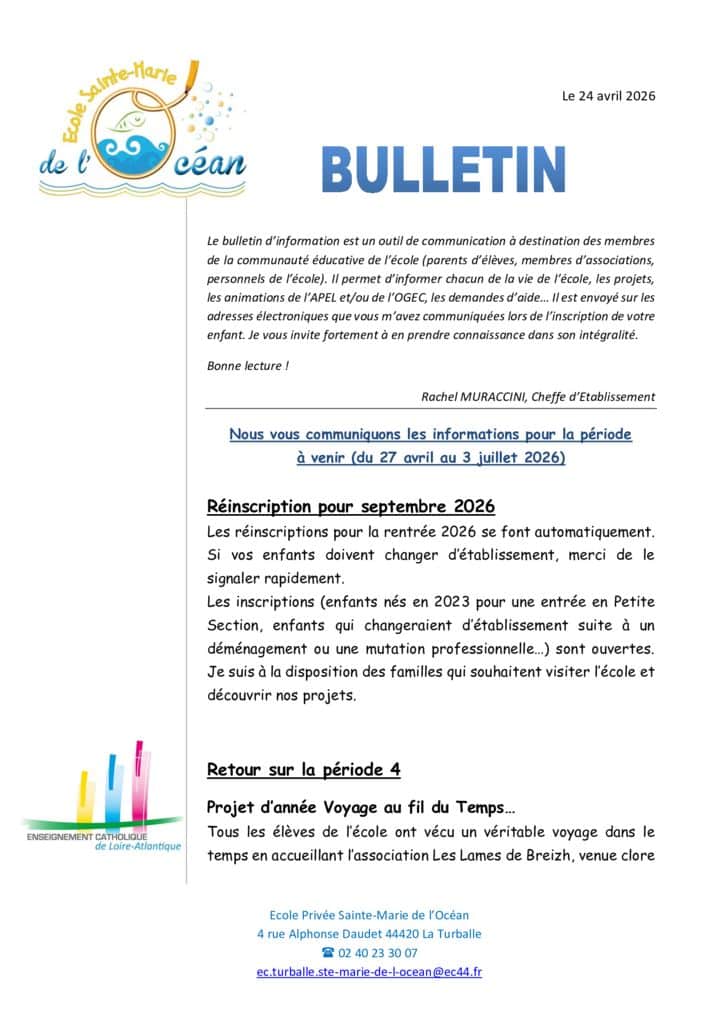 Ecole Sainte-Marie de l'Océan

Le 24 avril 2026

BULLETIN

Le bulletin d'information est un outil de communication à destination des membres de la communauté éducative de l'école (parents d'élèves, membres d'associations, personnels de l'école). Il permet d'informer chacun de la vie de l'école, les projets, les animations de l'APEL et/ou de l'OGEC, les demandes d'aide… Il est envoyé sur les adresses électroniques que vous m'avez communiquées lors de l'inscription de votre enfant. Je vous invite fortement à en prendre connaissance dans son intégralité.

Bonne lecture !

Rachel MURACCINI, Cheffe d'Etablissement

Nous vous communiquons les informations pour la période à venir (du 27 avril au 3 juillet 2026)

Réinscription pour septembre 2026

Les réinscriptions pour la rentrée 2026 se font automatiquement. Si vos enfants doivent changer d'établissement, merci de le signaler rapidement.
Les inscriptions (enfants nés en 2023 pour une entrée en Petite Section, enfants qui changeraient d'établissement suite à un déménagement ou une mutation professionnelle…) sont ouvertes.
Je suis à la disposition des familles qui souhaitent visiter l'école et découvrir nos projets.

Retour sur la période 4

Projet d'année Voyage au fil du Temps…

Tous les élèves de l'école ont vécu un véritable voyage dans le temps en accueillant l'association Les Lames de Breizh, venue clore

ENSEIGNEMENT CATHOLIQUE de Loire-Atlantique

Ecole Privée Sainte-Marie de l'Océan
4 rue Alphonse Daudet 44420 La Turballe
☎ 02 40 23 30 07
ec.turballe.ste-marie-de-l-ocean@ec44.fr